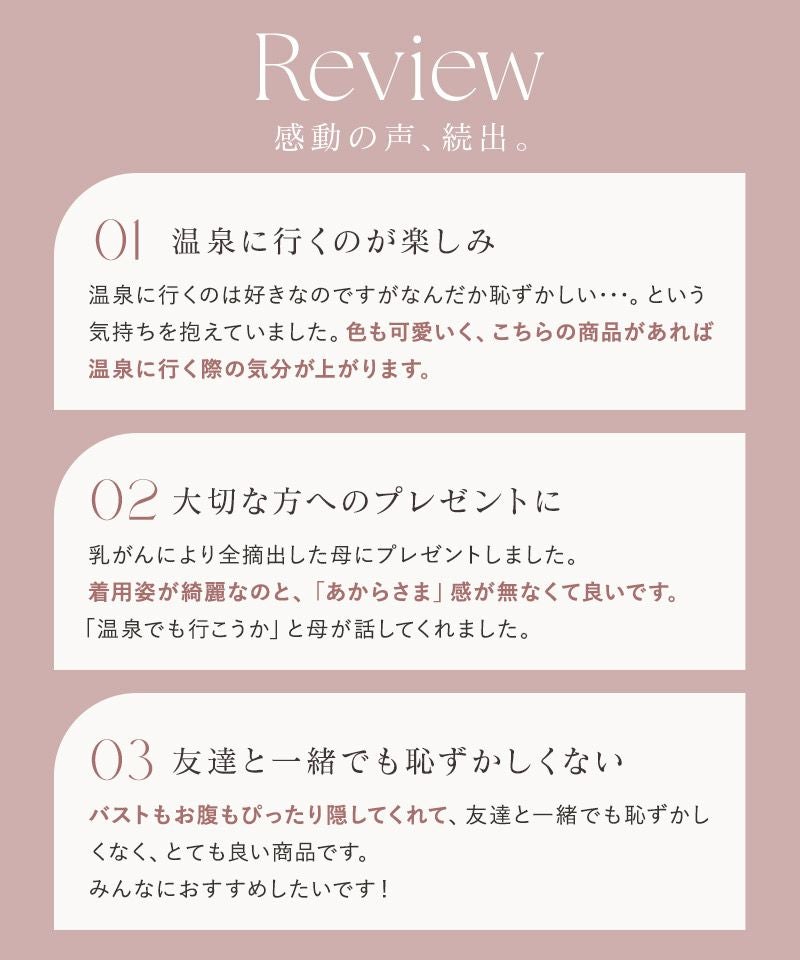 Review
感動の声、続出。

01 温泉に行くのが楽しみ

温泉に行くのは好きなのですがなんだか恥ずかしい･･･。という気持ちを抱えていました。色も可愛いく、こちらの商品があれば温泉に行く際の気分が上がります。

02 大切な方へのプレゼントに

乳がんにより全摘出した母にプレゼントしました。
着用姿が綺麗なのと、「あからさま」感が無なくて良いです。
「温泉でも行こうか」と母が話してくれました。

03 友達と一緒でも恥ずかしくない

バストもお腹もぴったり隠してくれて、友達と一緒でも恥ずかしくなく、とても良い商品です。
みんなにおすすめしたいです！